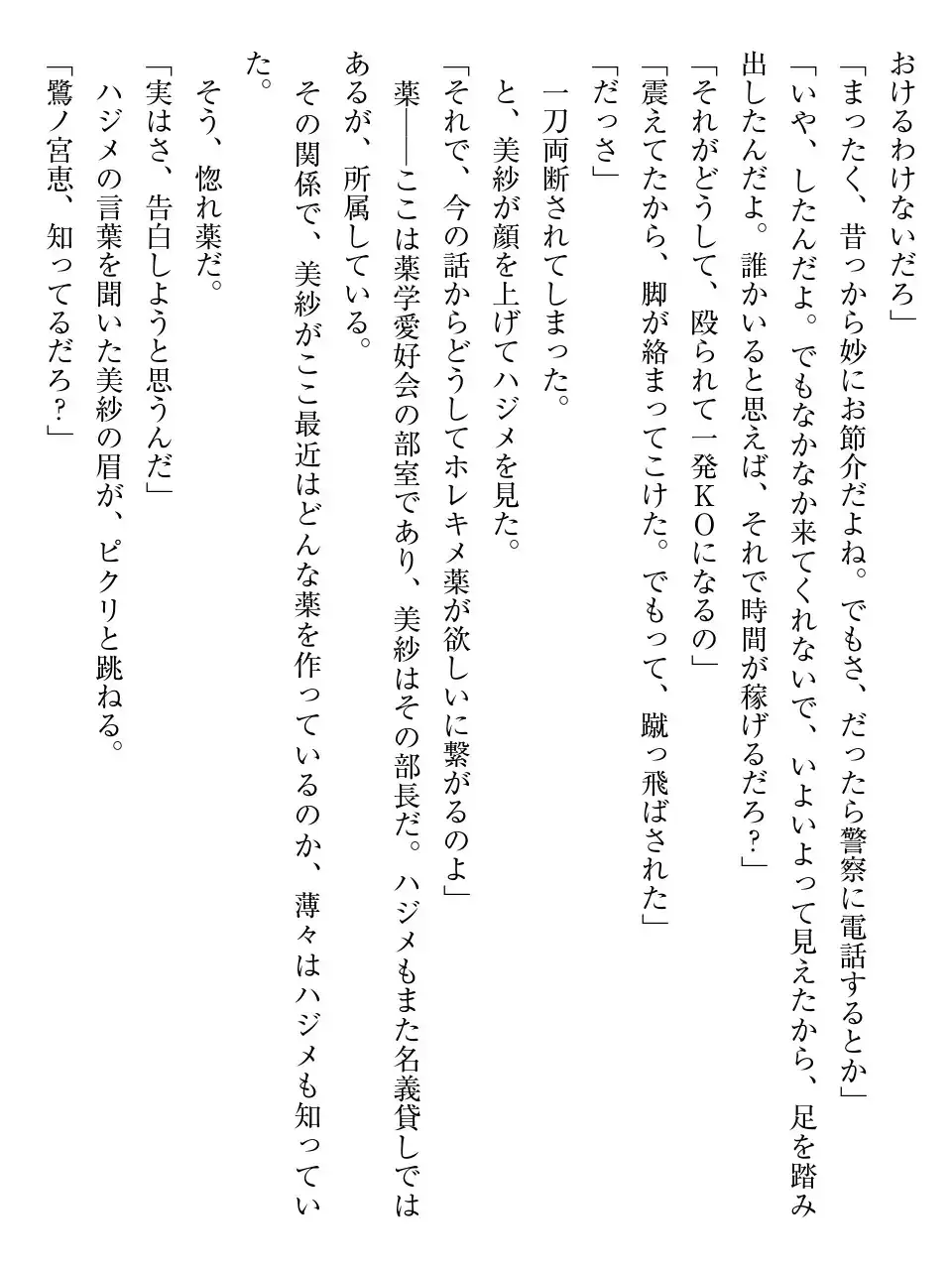 おけるわけないだろ」
「まったく、昔っから妙にお節介だよね。でもさ、だったら警察に電話するとか」
「いや、したんだよ。でもなかなか来てくれないで、いよいよって見えたから、足を踏み出したんだよ。誰かいると思えば、それで時間が稼げるだろ？」
「それがどうして、殴られて一発ＫＯになるの」
「震えてたから、脚が絡まってこけた。でもって、蹴っ飛ばされた」
「だっさ」
一刀両断されてしまった。
と、美紗が顔を上げてハジメを見た。
「それで、今の話からどうしてホレキメ薬が欲しいに繋がるのよ」
薬――ここは薬学愛好会の部室であり、美紗はその部長だ。ハジメもまた名義貸しではあるが、所属している。
その関係で、美紗がここ最近はどんな薬を作っているのか、薄々はハジメも知っていた。
そう、惚れ薬だ。
「実はさ、告白しようと思うんだ」
ハジメの言葉を聞いた美紗の眉が、ピクリと跳ねる。
「鷺ノ宮恵、知ってるだろ？」